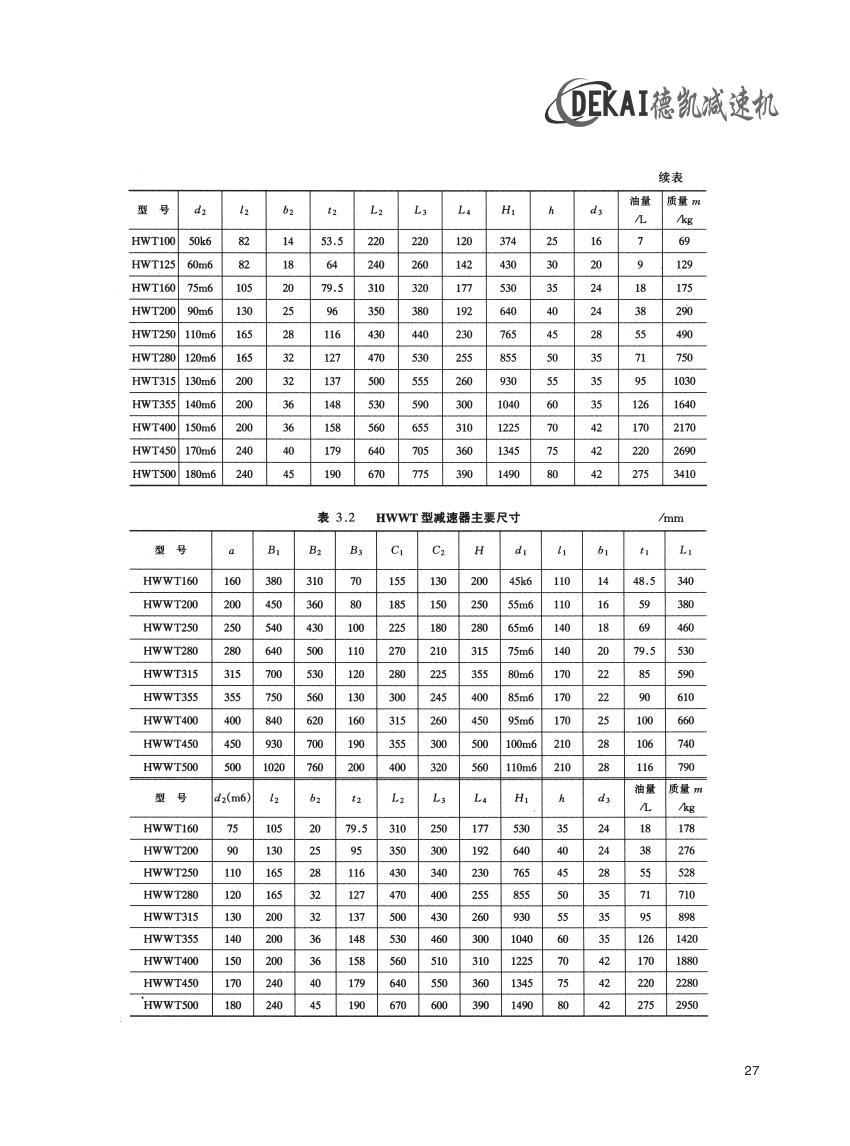 DEKAI德凯减速机

续表

| 型　号 | $d_2$ | $l_2$ | $b_2$ | $t_2$ | $L_2$ | $L_3$ | $L_4$ | $H_1$ | $h$ | $d_3$ | 油量 /L | 质量 $m$ /kg |
|---|---|---|---|---|---|---|---|---|---|---|---|---|
| HWT100 | 50k6 | 82 | 14 | 53.5 | 220 | 220 | 120 | 374 | 25 | 16 | 7 | 69 |
| HWT125 | 60m6 | 82 | 18 | 64 | 240 | 260 | 142 | 430 | 30 | 20 | 9 | 129 |
| HWT160 | 75m6 | 105 | 20 | 79.5 | 310 | 320 | 177 | 530 | 35 | 24 | 18 | 175 |
| HWT200 | 90m6 | 130 | 25 | 96 | 350 | 380 | 192 | 640 | 40 | 24 | 38 | 290 |
| HWT250 | 110m6 | 165 | 28 | 116 | 430 | 440 | 230 | 765 | 45 | 28 | 55 | 490 |
| HWT280 | 120m6 | 165 | 32 | 127 | 470 | 530 | 255 | 855 | 50 | 35 | 71 | 750 |
| HWT315 | 130m6 | 200 | 32 | 137 | 500 | 555 | 260 | 930 | 55 | 35 | 95 | 1030 |
| HWT355 | 140m6 | 200 | 36 | 148 | 530 | 590 | 300 | 1040 | 60 | 35 | 126 | 1640 |
| HWT400 | 150m6 | 200 | 36 | 158 | 560 | 655 | 310 | 1225 | 70 | 42 | 170 | 2170 |
| HWT450 | 170m6 | 240 | 40 | 179 | 640 | 705 | 360 | 1345 | 75 | 42 | 220 | 2690 |
| HWT500 | 180m6 | 240 | 45 | 190 | 670 | 775 | 390 | 1490 | 80 | 42 | 275 | 3410 |

表 3.2　HWWT 型减速器主要尺寸　/mm

| 型　号 | $a$ | $B_1$ | $B_2$ | $B_3$ | $C_1$ | $C_2$ | $H$ | $d_1$ | $l_1$ | $b_1$ | $t_1$ | $L_1$ |
|---|---|---|---|---|---|---|---|---|---|---|---|---|
| HWWT160 | 160 | 380 | 310 | 70 | 155 | 130 | 200 | 45k6 | 110 | 14 | 48.5 | 340 |
| HWWT200 | 200 | 450 | 360 | 80 | 185 | 150 | 250 | 55m6 | 110 | 16 | 59 | 380 |
| HWWT250 | 250 | 540 | 430 | 100 | 225 | 180 | 280 | 65m6 | 140 | 18 | 69 | 460 |
| HWWT280 | 280 | 640 | 500 | 110 | 270 | 210 | 315 | 75m6 | 140 | 20 | 79.5 | 530 |
| HWWT315 | 315 | 700 | 530 | 120 | 280 | 225 | 355 | 80m6 | 170 | 22 | 85 | 590 |
| HWWT355 | 355 | 750 | 560 | 130 | 300 | 245 | 400 | 85m6 | 170 | 22 | 90 | 610 |
| HWWT400 | 400 | 840 | 620 | 160 | 315 | 260 | 450 | 95m6 | 170 | 25 | 100 | 660 |
| HWWT450 | 450 | 930 | 700 | 190 | 355 | 300 | 500 | 100m6 | 210 | 28 | 106 | 740 |
| HWWT500 | 500 | 1020 | 760 | 200 | 400 | 320 | 560 | 110m6 | 210 | 28 | 116 | 790 |

| 型　号 | $d_2$(m6) | $l_2$ | $b_2$ | $t_2$ | $L_2$ | $L_3$ | $L_4$ | $H_1$ | $h$ | $d_3$ | 油量 /L | 质量 $m$ /kg |
|---|---|---|---|---|---|---|---|---|---|---|---|---|
| HWWT160 | 75 | 105 | 20 | 79.5 | 310 | 250 | 177 | 530 | 35 | 24 | 18 | 178 |
| HWWT200 | 90 | 130 | 25 | 95 | 350 | 300 | 192 | 640 | 40 | 24 | 38 | 276 |
| HWWT250 | 110 | 165 | 28 | 116 | 430 | 340 | 230 | 765 | 45 | 28 | 55 | 528 |
| HWWT280 | 120 | 165 | 32 | 127 | 470 | 400 | 255 | 855 | 50 | 35 | 71 | 710 |
| HWWT315 | 130 | 200 | 32 | 137 | 500 | 430 | 260 | 930 | 55 | 35 | 95 | 898 |
| HWWT355 | 140 | 200 | 36 | 148 | 530 | 460 | 300 | 1040 | 60 | 35 | 126 | 1420 |
| HWWT400 | 150 | 200 | 36 | 158 | 560 | 510 | 310 | 1225 | 70 | 42 | 170 | 1880 |
| HWWT450 | 170 | 240 | 40 | 179 | 640 | 550 | 360 | 1345 | 75 | 42 | 220 | 2280 |
| HWWT500 | 180 | 240 | 45 | 190 | 670 | 600 | 390 | 1490 | 80 | 42 | 275 | 2950 |

27